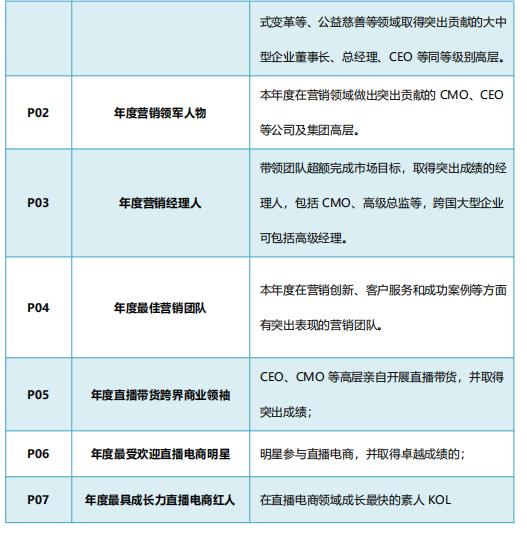 | | | |
|---|---|---|
| | | 式变革等、公益慈善等领域取得突出贡献的大中型企业董事长、总经理、CEO 等同等级别高层。 |
| P02 | 年度营销领军人物 | 本年度在营销领域做出突出贡献的 CMO、CEO 等公司及集团高层。 |
| P03 | 年度营销经理人 | 带领团队超额完成市场目标，取得突出成绩的经理人，包括 CMO、高级总监等，跨国大型企业可包括高级经理。 |
| P04 | 年度最佳营销团队 | 本年度在营销创新、客户服务和成功案例等方面有突出表现的营销团队。 |
| P05 | 年度直播带货跨界商业领袖 | CEO、CMO 等高层亲自开展直播带货，并取得突出成绩； |
| P06 | 年度最受欢迎直播电商明星 | 明星参与直播电商，并取得卓越成绩的； |
| P07 | 年度最具成长力直播电商红人 | 在直播电商领域成长最快的素人 KOL |